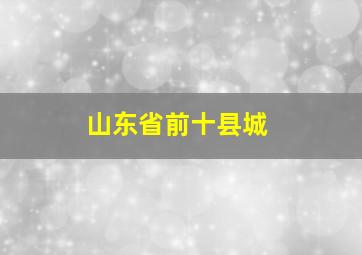 山东省前十县城